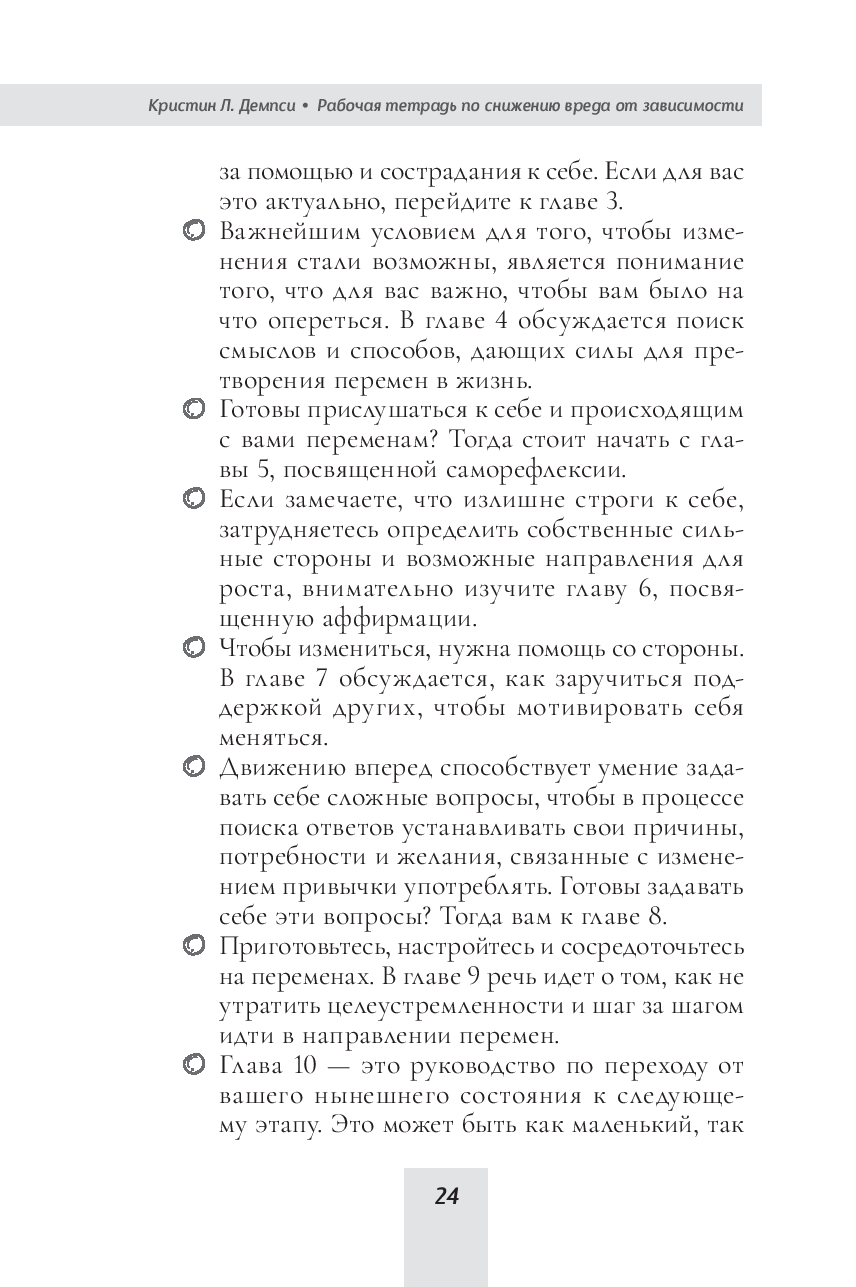 Кристин Л. Демпси • Рабочая тетрадь по снижению вреда от зависимости

за помощью и сострадания к себе. Если для вас это актуально, перейдите к главе 3.

Важнейшим условием для того, чтобы изменения стали возможны, является понимание того, что для вас важно, чтобы вам было на что опереться. В главе 4 обсуждается поиск смыслов и способов, дающих силы для претворения перемен в жизнь.

Готовы прислушаться к себе и происходящим с вами переменам? Тогда стоит начать с главы 5, посвященной саморефлексии.

Если замечаете, что излишне строги к себе, затрудняетесь определить собственные сильные стороны и возможные направления для роста, внимательно изучите главу 6, посвященную аффирмации.

Чтобы измениться, нужна помощь со стороны. В главе 7 обсуждается, как заручиться поддержкой других, чтобы мотивировать себя меняться.

Движению вперед способствует умение задавать себе сложные вопросы, чтобы в процессе поиска ответов устанавливать свои причины, потребности и желания, связанные с изменением привычки употреблять. Готовы задавать себе эти вопросы? Тогда вам к главе 8.

Приготовьтесь, настройтесь и сосредоточьтесь на переменах. В главе 9 речь идет о том, как не утратить целеустремленности и шаг за шагом идти в направлении перемен.

Глава 10 — это руководство по переходу от вашего нынешнего состояния к следующему этапу. Это может быть как маленький, так

24